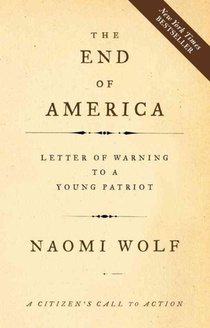 New York Times
BESTSELLER

THE
END
OF
AMERICA

LETTER OF WARNING
TO A
YOUNG PATRIOT

NAOMI WOLF

A CITIZEN'S CALL TO ACTION